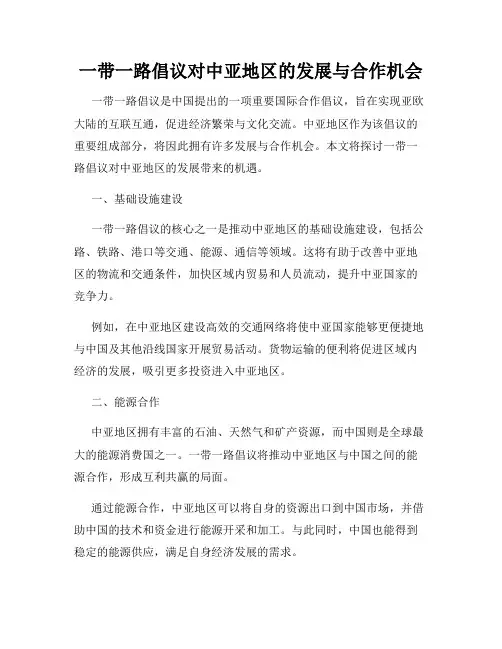 一带一路倡议对中亚地区的发展与合作机会

一带一路倡议是中国提出的一项重要国际合作倡议，旨在实现亚欧大陆的互联互通，促进经济繁荣与文化交流。中亚地区作为该倡议的重要组成部分，将因此拥有许多发展与合作机会。本文将探讨一带一路倡议对中亚地区的发展带来的机遇。

一、基础设施建设

一带一路倡议的核心之一是推动中亚地区的基础设施建设，包括公路、铁路、港口等交通、能源、通信等领域。这将有助于改善中亚地区的物流和交通条件，加快区域内贸易和人员流动，提升中亚国家的竞争力。

例如，在中亚地区建设高效的交通网络将使中亚国家能够更便捷地与中国及其他沿线国家开展贸易活动。货物运输的便利将促进区域内经济的发展，吸引更多投资进入中亚地区。

二、能源合作

中亚地区拥有丰富的石油、天然气和矿产资源，而中国则是全球最大的能源消费国之一。一带一路倡议将推动中亚地区与中国之间的能源合作，形成互利共赢的局面。

通过能源合作，中亚地区可以将自身的资源出口到中国市场，并借助中国的技术和资金进行能源开采和加工。与此同时，中国也能得到稳定的能源供应，满足自身经济发展的需求。